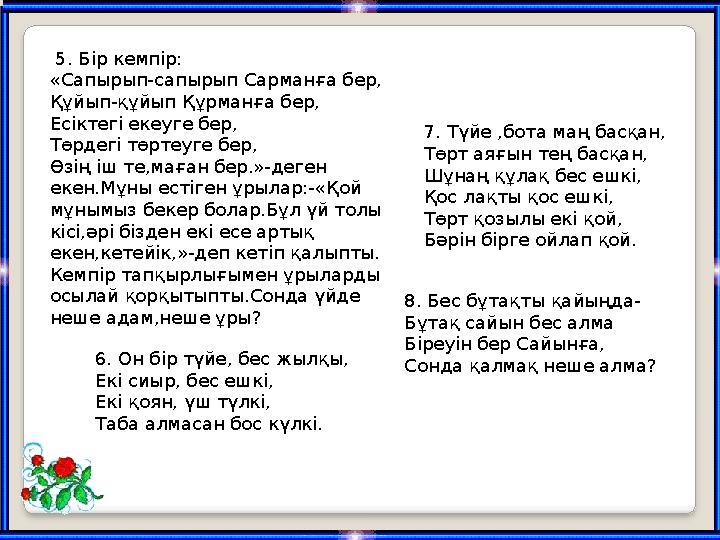 5. Бір кемпір:
«Сапырып-сапырып Сарманға бер,
Құйып-құйып Құрманға бер,
Есіктегі екеуге бер,
Төрдегі төртеуге бер,
Өзің іш те,маған бер.»-деген екен.Мұны естіген ұрылар:-«Қой мұнымыз бекер болар.Бұл үй толы кісі,әрі бізден екі есе артық екен,кетейік,»-деп кетіп қалыпты. Кемпір тапқырлығымен ұрыларды осылай қорқытыпты.Сонда үйде неше адам,неше ұры?

6. Он бір түйе, бес жылқы,
Екі сиыр, бес ешкі,
Екі қоян, үш түлкі,
Таба алмасан бос күлкі.

7. Түйе ,бота маң басқан,
Төрт аяғын тең басқан,
Шұнаң құлақ бес ешкі,
Қос лақты қос ешкі,
Төрт қозылы екі қой,
Бәрін бірге ойлап қой.

8. Бес бұтақты қайыңда-
Бұтақ сайын бес алма
Біреуін бер Сайынға,
Сонда қалмақ неше алма?